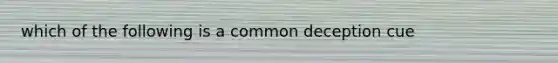 which of the following is a common deception cue